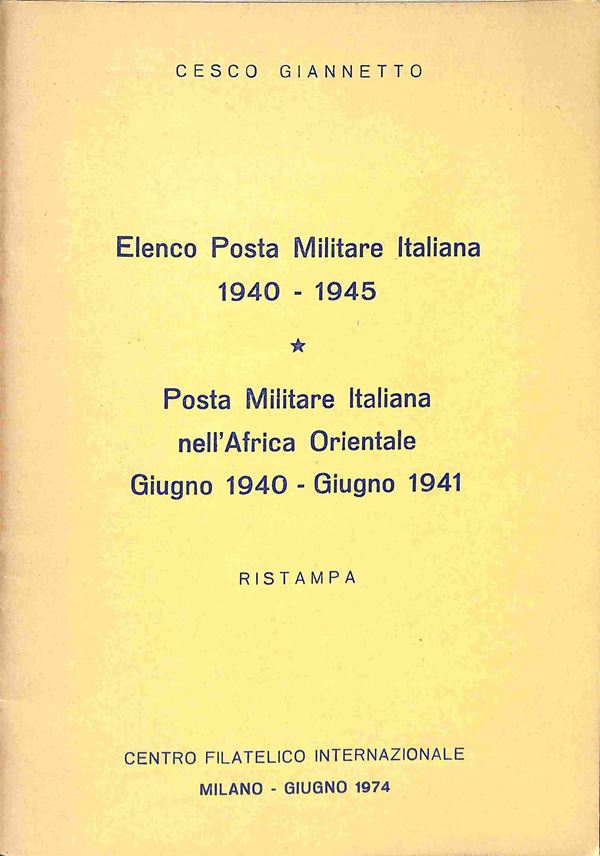 CESCO GIANNETTO

Elenco Posta Militare Italiana
1940 - 1945

★

Posta Militare Italiana
nell'Africa Orientale
Giugno 1940 - Giugno 1941

RISTAMPA

CENTRO FILATELICO INTERNAZIONALE
MILANO - GIUGNO 1974